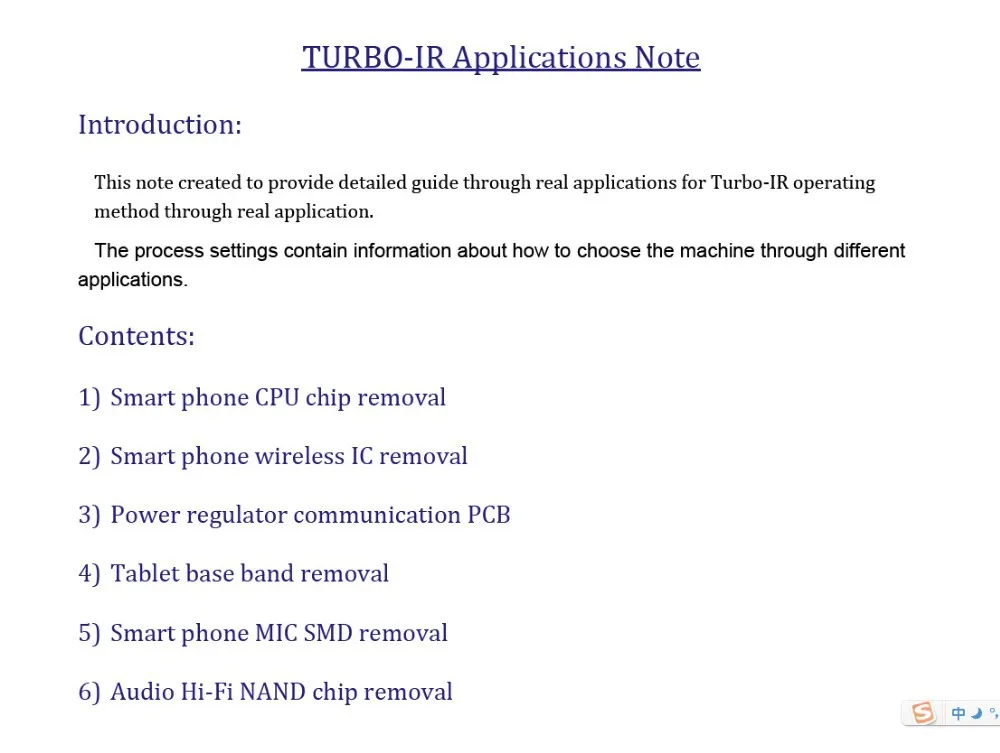 TURBO-IR Applications Note

Introduction:

This note created to provide detailed guide through real applications for Turbo-IR operating method through real application.

The process settings contain information about how to choose the machine through different applications.

Contents:

1) Smart phone CPU chip removal

2) Smart phone wireless IC removal

3) Power regulator communication PCB

4) Tablet base band removal

5) Smart phone MIC SMD removal

6) Audio Hi-Fi NAND chip removal

S 中